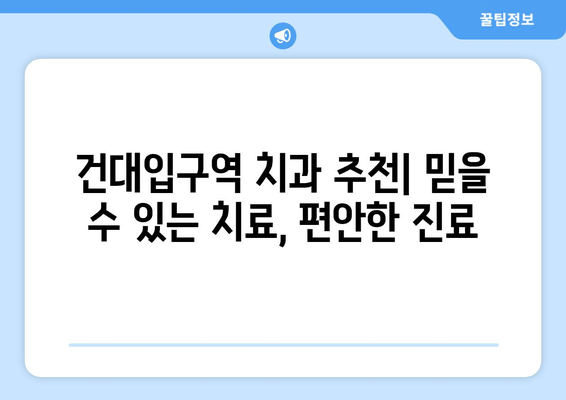 꿀팁정보

건대입구역 치과 추천| 믿을 수 있는 치료, 편안한 진료